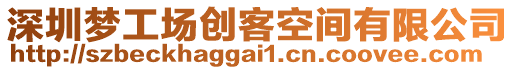 深圳梦工场创客空间有限公司
http://szbeckhaggai1.cn.coovee.com